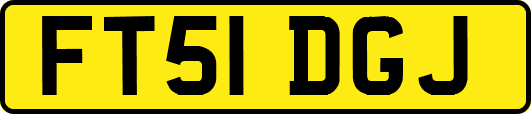 FT51 DGJ